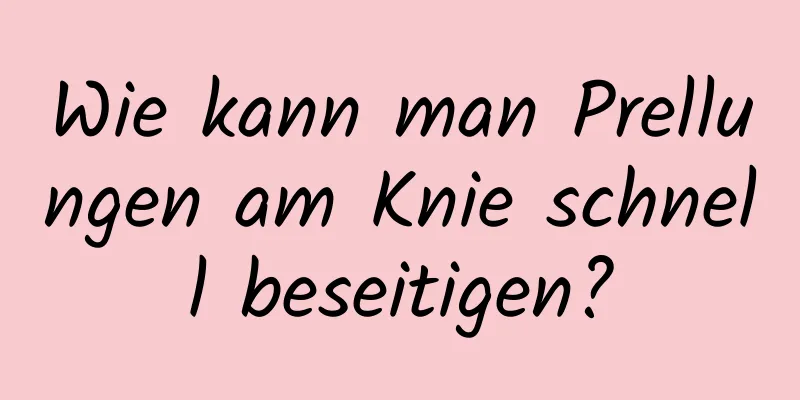 Wie kann man Prellungen am Knie schnell beseitigen?